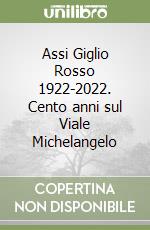 unilibro

Assi Giglio Rosso 1922-2022. Cento anni sul Viale Michelangelo

COPERTINA NON DISPONIBILE